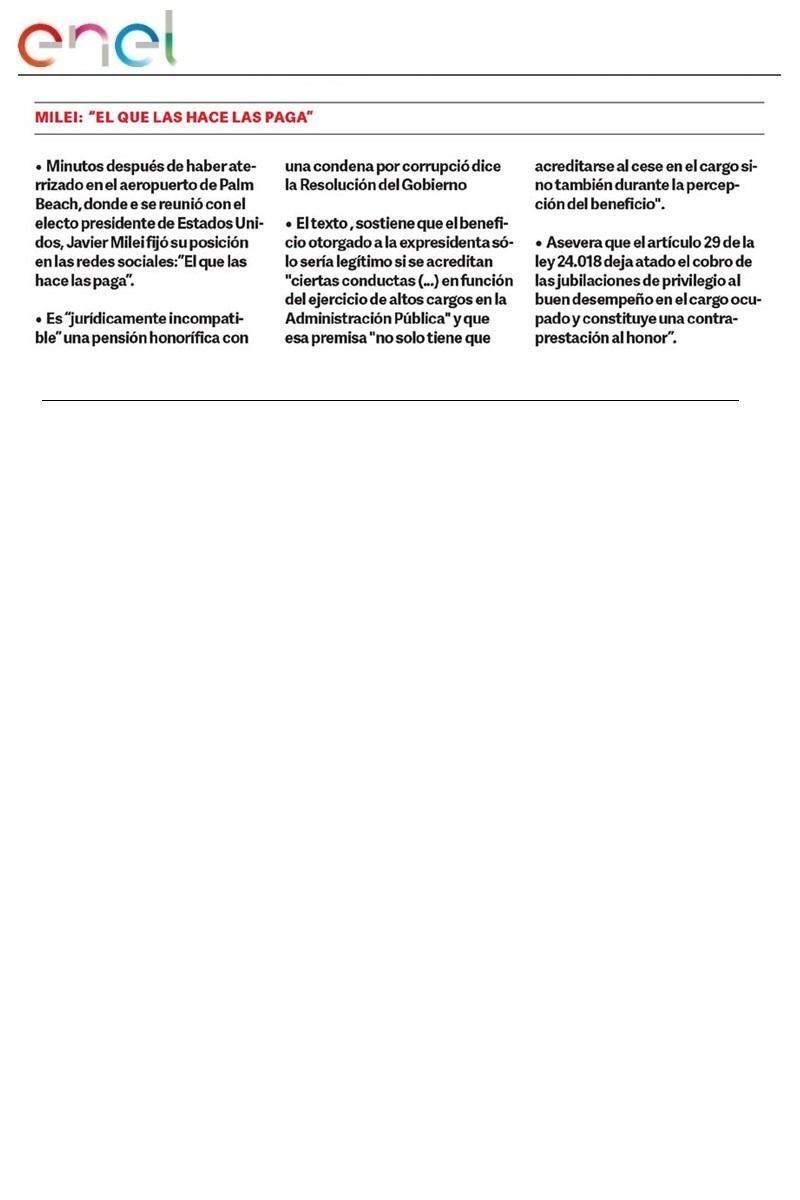 enel

MILEI: "EL QUE LAS HACE LAS PAGA"

• Minutos después de haber aterrizado en el aeropuerto de Palm Beach, donde e se reunió con el electo presidente de Estados Unidos, Javier Milei fijó su posición en las redes sociales:"El que las hace las paga".

• Es "jurídicamente incompatible" una pensión honorífica con una condena por corrupció dice la Resolución del Gobierno

• El texto , sostiene que el beneficio otorgado a la expresidenta sólo sería legítimo si se acreditan "ciertas conductas (...) en función del ejercicio de altos cargos en la Administración Pública" y que esa premisa "no solo tiene que acreditarse al cese en el cargo sino también durante la percepción del beneficio".

• Asevera que el artículo 29 de la ley 24.018 deja atado el cobro de las jubilaciones de privilegio al buen desempeño en el cargo ocupado y constituye una contraprestación al honor".